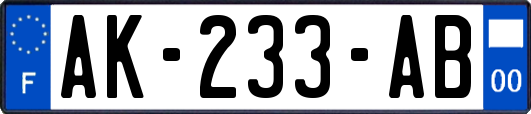 F

AK-233-AB

00